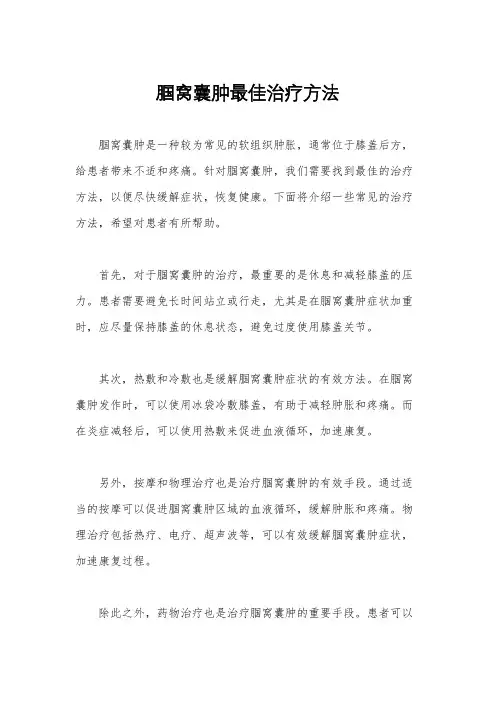 腘窝囊肿最佳治疗方法

腘窝囊肿是一种较为常见的软组织肿胀，通常位于膝盖后方，给患者带来不适和疼痛。针对腘窝囊肿，我们需要找到最佳的治疗方法，以便尽快缓解症状，恢复健康。下面将介绍一些常见的治疗方法，希望对患者有所帮助。

首先，对于腘窝囊肿的治疗，最重要的是休息和减轻膝盖的压力。患者需要避免长时间站立或行走，尤其是在腘窝囊肿症状加重时，应尽量保持膝盖的休息状态，避免过度使用膝盖关节。

其次，热敷和冷敷也是缓解腘窝囊肿症状的有效方法。在腘窝囊肿发作时，可以使用冰袋冷敷膝盖，有助于减轻肿胀和疼痛。而在炎症减轻后，可以使用热敷来促进血液循环，加速康复。

另外，按摩和物理治疗也是治疗腘窝囊肿的有效手段。通过适当的按摩可以促进腘窝囊肿区域的血液循环，缓解肿胀和疼痛。物理治疗包括热疗、电疗、超声波等，可以有效缓解腘窝囊肿症状，加速康复过程。

除此之外，药物治疗也是治疗腘窝囊肿的重要手段。患者可以